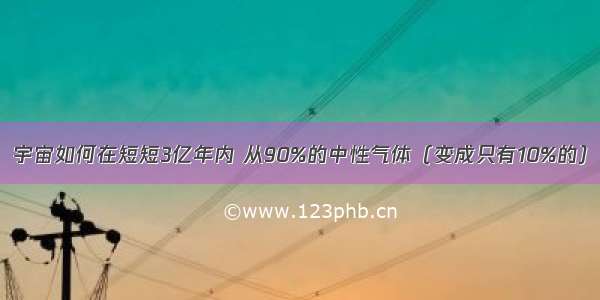 宇宙如何在短短3亿年内 从90%的中性气体（变成只有10%的）

©www.123phb.cn